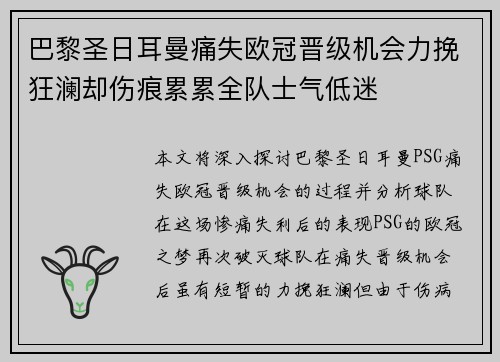 巴黎圣日耳曼痛失欧冠晋级机会力挽狂澜却伤痕累累全队士气低迷

本文将深入探讨巴黎圣日耳曼PSG痛失欧冠晋级机会的过程并分析球队在这场惨痛失利后的表现PSG的欧冠之梦再次破灭球队在痛失晋级机会后虽有短暂的力挽狂澜但由于伤病